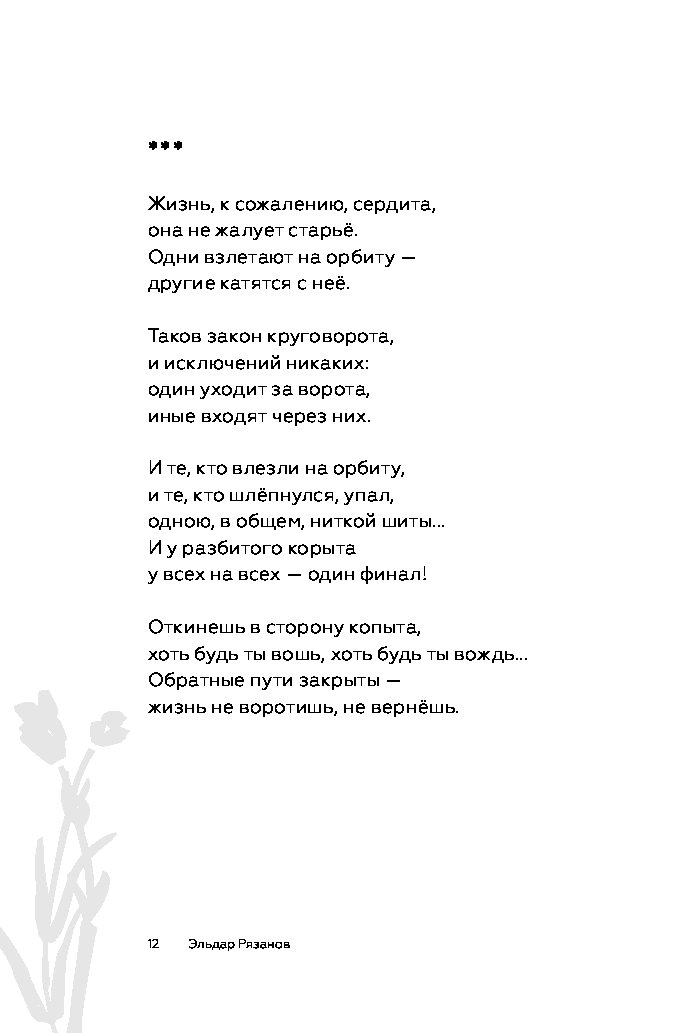 ***

Жизнь, к сожалению, сердита,
она не жалует старьё.
Одни взлетают на орбиту —
другие катятся с неё.

Таков закон круговорота,
и исключений никаких:
один уходит за ворота,
иные входят через них.

И те, кто влезли на орбиту,
и те, кто шлёпнулся, упал,
одною, в общем, ниткой шиты...
И у разбитого корыта
у всех на всех — один финал!

Откинешь в сторону копыта,
хоть будь ты вошь, хоть будь ты вождь...
Обратные пути закрыты —
жизнь не воротишь, не вернёшь.

12 Эльдар Рязанов